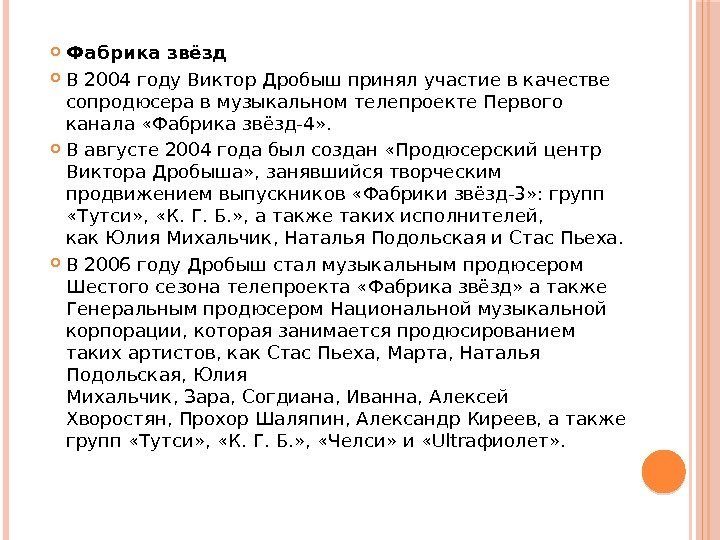 Фабрика звёзд

В 2004 году Виктор Дробыш принял участие в качестве сопродюсера в музыкальном телепроекте Первого канала «Фабрика звёзд-4».

В августе 2004 года был создан «Продюсерский центр Виктора Дробыша», занявшийся творческим продвижением выпускников «Фабрики звёзд-3»: групп «Тутси», «К. Г. Б.», а также таких исполнителей, как Юлия Михальчик, Наталья Подольская и Стас Пьеха.

В 2006 году Дробыш стал музыкальным продюсером Шестого сезона телепроекта «Фабрика звёзд» а также Генеральным продюсером Национальной музыкальной корпорации, которая занимается продюсированием таких артистов, как Стас Пьеха, Марта, Наталья Подольская, Юлия Михальчик, Зара, Согдиана, Иванна, Алексей Хворостян, Прохор Шаляпин, Александр Киреев, а также групп «Тутси», «К. Г. Б.», «Челси» и «Ultraфиолет».